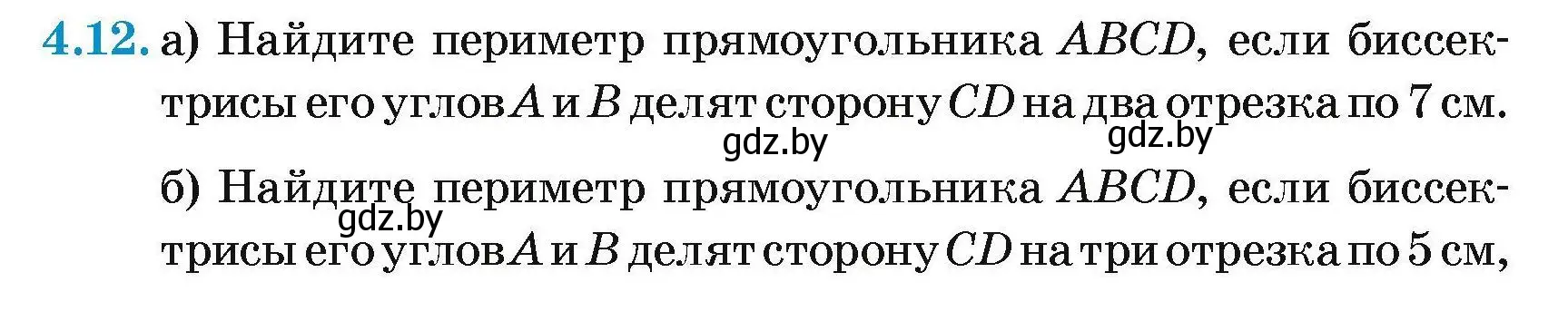 4.12. а) Найдите периметр прямоугольника $ABCD$, если биссектрисы его углов $A$ и $B$ делят сторону $CD$ на два отрезка по 7 см.

gdz.by gdz.by

б) Найдите периметр прямоугольника $ABCD$, если биссектрисы его углов $A$ и $B$ делят сторону $CD$ на три отрезка по 5 см,

gdz.by